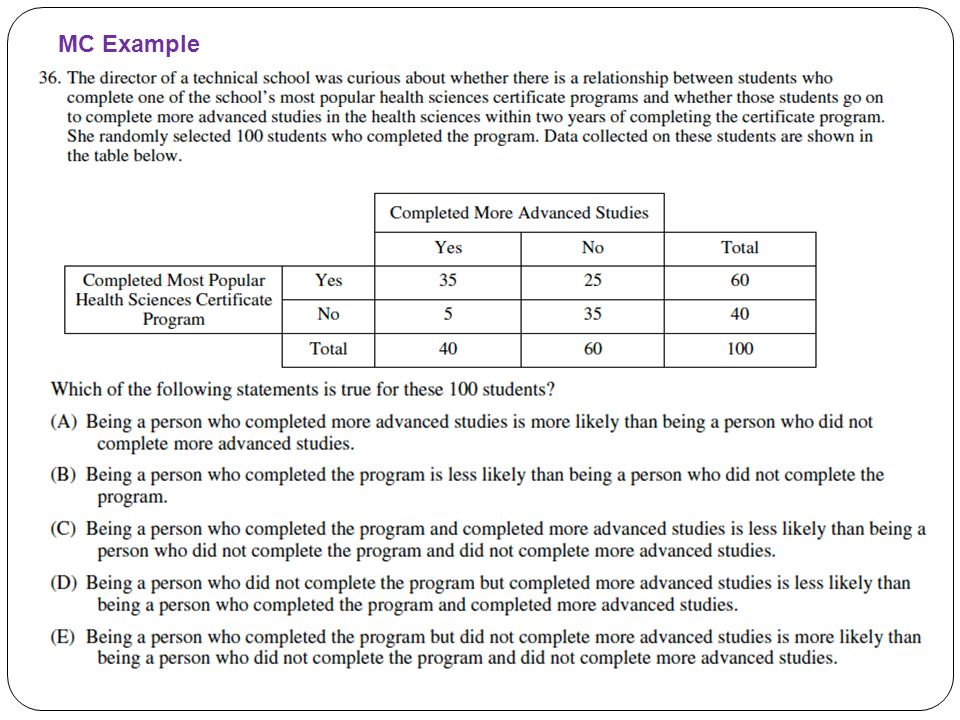 MC Example

36. The director of a technical school was curious about whether there is a relationship between students who complete one of the school's most popular health sciences certificate programs and whether those students go on to complete more advanced studies in the health sciences within two years of completing the certificate program. She randomly selected 100 students who completed the program. Data collected on these students are shown in the table below.

| | | Completed More Advanced Studies | | |
|---|---|---|---|---|
| | | Yes | No | Total |
| Completed Most Popular Health Sciences Certificate Program | Yes | 35 | 25 | 60 |
| | No | 5 | 35 | 40 |
| | Total | 40 | 60 | 100 |

Which of the following statements is true for these 100 students?

(A) Being a person who completed more advanced studies is more likely than being a person who did not complete more advanced studies.

(B) Being a person who completed the program is less likely than being a person who did not complete the program.

(C) Being a person who completed the program and completed more advanced studies is less likely than being a person who did not complete the program and did not complete more advanced studies.

(D) Being a person who did not complete the program but completed more advanced studies is less likely than being a person who completed the program and completed more advanced studies.

(E) Being a person who completed the program but did not complete more advanced studies is more likely than being a person who did not complete the program and did not complete more advanced studies.